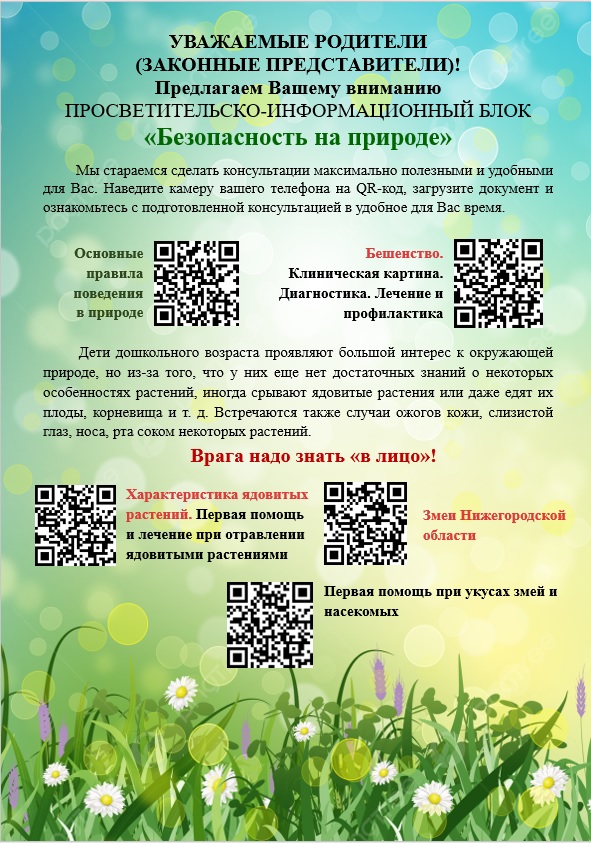 УВАЖАЕМЫЕ РОДИТЕЛИ
(ЗАКОННЫЕ ПРЕДСТАВИТЕЛИ)!
Предлагаем Вашему вниманию
ПРОСВЕТИТЕЛЬСКО-ИНФОРМАЦИОННЫЙ БЛОК
«Безопасность на природе»

Мы стараемся сделать консультации максимально полезными и удобными для Вас. Наведите камеру вашего телефона на QR-код, загрузите документ и ознакомьтесь с подготовленной консультацией в удобное для Вас время.

Основные правила поведения в природе

Бешенство. Клиническая картина. Диагностика. Лечение и профилактика

Дети дошкольного возраста проявляют большой интерес к окружающей природе, но из-за того, что у них еще нет достаточных знаний о некоторых особенностях растений, иногда срывают ядовитые растения или даже едят их плоды, корневища и т. д. Встречаются также случаи ожогов кожи, слизистой глаз, носа, рта соком некоторых растений.

Врага надо знать «в лицо»!

Характеристика ядовитых растений. Первая помощь и лечение при отравлении ядовитыми растениями

Змеи Нижегородской области

Первая помощь при укусах змей и насекомых